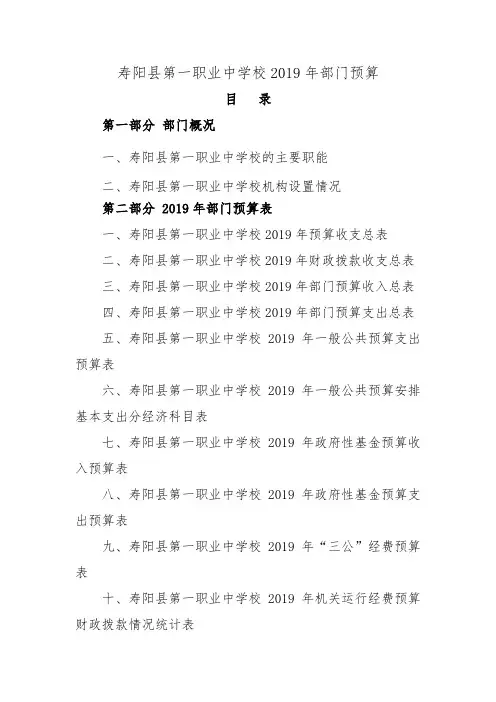 寿阳县第一职业中学校 2019 年部门预算

目　录

第一部分 部门概况

一、寿阳县第一职业中学校的主要职能

二、寿阳县第一职业中学校机构设置情况

第二部分 2019 年部门预算表

一、寿阳县第一职业中学校 2019 年预算收支总表

二、寿阳县第一职业中学校 2019 年财政拨款收支总表

三、寿阳县第一职业中学校 2019 年部门预算收入总表

四、寿阳县第一职业中学校 2019 年部门预算支出总表

五、寿阳县第一职业中学校 2019 年一般公共预算支出预算表

六、寿阳县第一职业中学校 2019 年一般公共预算安排基本支出分经济科目表

七、寿阳县第一职业中学校 2019 年政府性基金预算收入预算表

八、寿阳县第一职业中学校 2019 年政府性基金预算支出预算表

九、寿阳县第一职业中学校 2019 年“三公”经费预算表

十、寿阳县第一职业中学校 2019 年机关运行经费预算财政拨款情况统计表